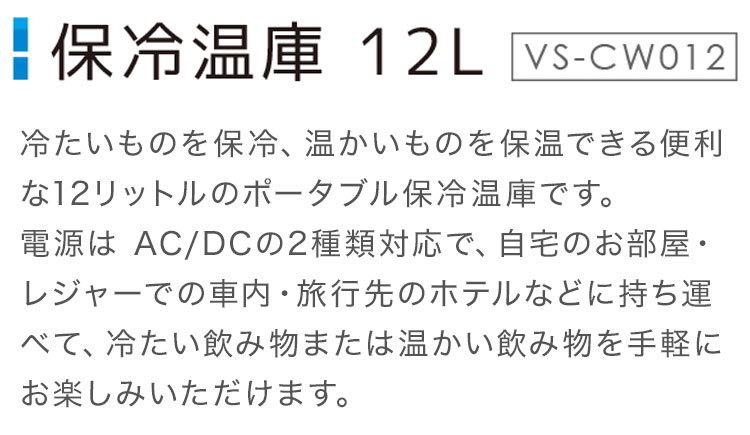 保冷温庫 12L VS-CW012

冷たいものを保冷、温かいものを保温できる便利な12リットルのポータブル保冷温庫です。
電源は AC/DCの2種類対応で、自宅のお部屋・レジャーでの車内・旅行先のホテルなどに持ち運べて、冷たい飲み物または温かい飲み物を手軽にお楽しみいただけます。